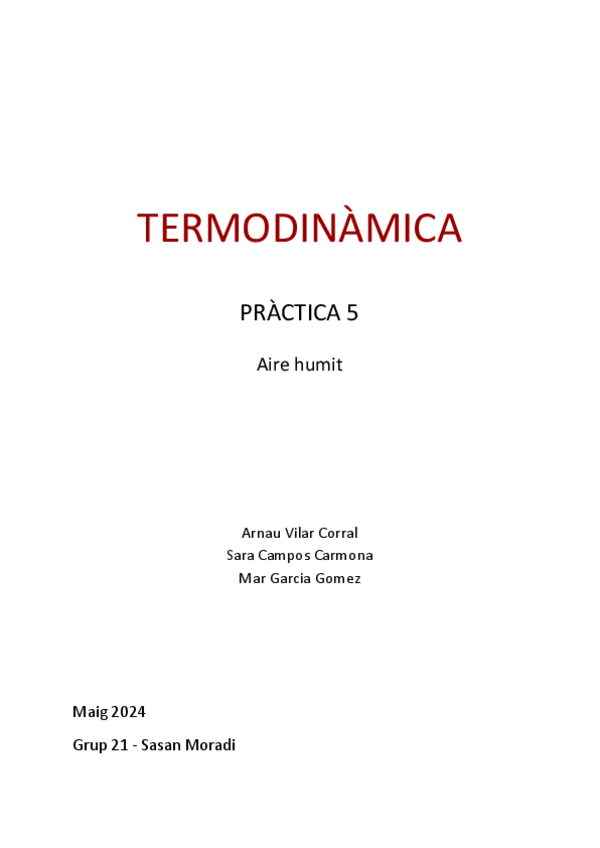 TERMODINÀMICA

PRÀCTICA 5

Aire humit

Arnau Vilar Corral
Sara Campos Carmona
Mar Garcia Gomez

Maig 2024

Grup 21 - Sasan Moradi